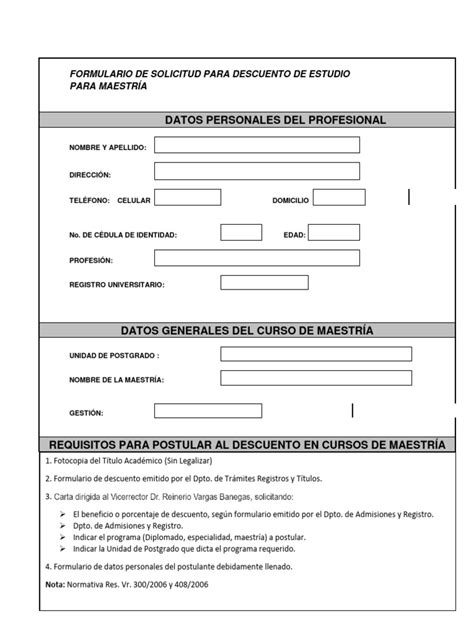 FORMULARIO DE SOLICITUD PARA DESCUENTO DE ESTUDIO PARA MAESTRÍA

DATOS PERSONALES DEL PROFESIONAL

NOMBRE Y APELLIDO:

DIRECCIÓN:

TELÉFONO: CELULAR

DOMICILIO

No. DE CÉDULA DE IDENTIDAD:

EDAD:

PROFESIÓN:

REGISTRO UNIVERSITARIO:

DATOS GENERALES DEL CURSO DE MAESTRÍA

UNIDAD DE POSTGRADO :

NOMBRE DE LA MAESTRÍA:

GESTIÓN:

REQUISITOS PARA POSTULAR AL DESCUENTO EN CURSOS DE MAESTRÍA

1. Fotocopia del Título Académico (Sin Legalizar)

2. Formulario de descuento emitido por el Dpto. de Trámites Registros y Títulos.

3. Carta dirigida al Vicerrector Dr. Reinerio Vargas Banegas, solicitando:

➢ El beneficio o porcentaje de descuento, según formulario emitido por el Dpto. de Admisiones y Registro.
➢ Dpto. de Admisiones y Registro.
➢ Indicar el programa (Diplomado, especialidad, maestría) a postular.
➢ Indicar la Unidad de Postgrado que dicta el programa requerido.

4. Formulario de datos personales del postulante debidamente llenado.

Nota: Normativa Res. Vr. 300/2006 y 408/2006